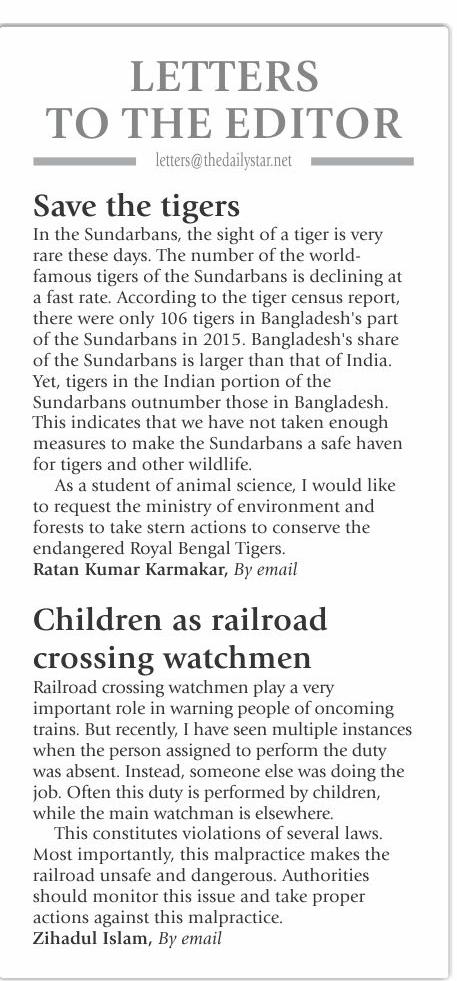 LETTERS TO THE EDITOR

letters@thedailystar.net

Save the tigers

In the Sundarbans, the sight of a tiger is very rare these days. The number of the world-famous tigers of the Sundarbans is declining at a fast rate. According to the tiger census report, there were only 106 tigers in Bangladesh's part of the Sundarbans in 2015. Bangladesh's share of the Sundarbans is larger than that of India. Yet, tigers in the Indian portion of the Sundarbans outnumber those in Bangladesh. This indicates that we have not taken enough measures to make the Sundarbans a safe haven for tigers and other wildlife.

As a student of animal science, I would like to request the ministry of environment and forests to take stern actions to conserve the endangered Royal Bengal Tigers.

Ratan Kumar Karmakar, By email

Children as railroad crossing watchmen

Railroad crossing watchmen play a very important role in warning people of oncoming trains. But recently, I have seen multiple instances when the person assigned to perform the duty was absent. Instead, someone else was doing the job. Often this duty is performed by children, while the main watchman is elsewhere.

This constitutes violations of several laws. Most importantly, this malpractice makes the railroad unsafe and dangerous. Authorities should monitor this issue and take proper actions against this malpractice.

Zihadul Islam, By email